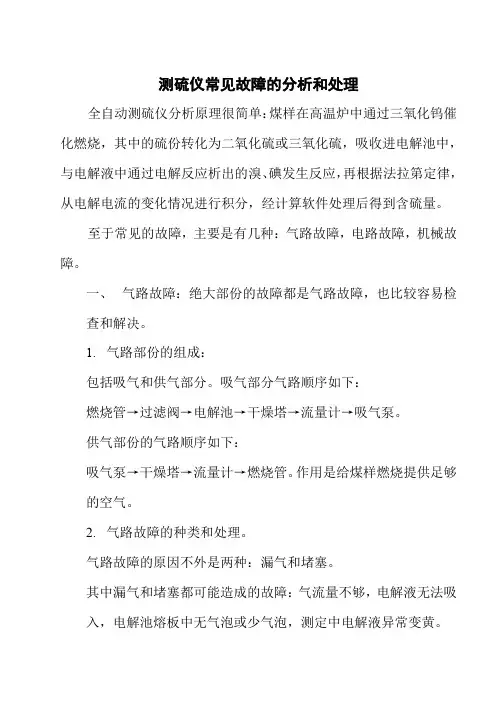 测硫仪常见故障的分析和处理

全自动测硫仪分析原理很简单：煤样在高温炉中通过三氧化钨催化燃烧，其中的硫份转化为二氧化硫或三氧化硫，吸收进电解池中，与电解液中通过电解反应析出的溴、碘发生反应，再根据法拉第定律，从电解电流的变化情况进行积分，经计算软件处理后得到含硫量。

至于常见的故障，主要是有几种：气路故障，电路故障，机械故障。

一、 气路故障：绝大部份的故障都是气路故障，也比较容易检查和解决。

1. 气路部份的组成：

包括吸气和供气部分。吸气部分气路顺序如下：

燃烧管→过滤阀→电解池→干燥塔→流量计→吸气泵。

供气部份的气路顺序如下：

吸气泵→干燥塔→流量计→燃烧管。作用是给煤样燃烧提供足够的空气。

2. 气路故障的种类和处理。

气路故障的原因不外是两种：漏气和堵塞。

其中漏气和堵塞都可能造成的故障：气流量不够，电解液无法吸入，电解池熔板中无气泡或少气泡，测定中电解液异常变黄。